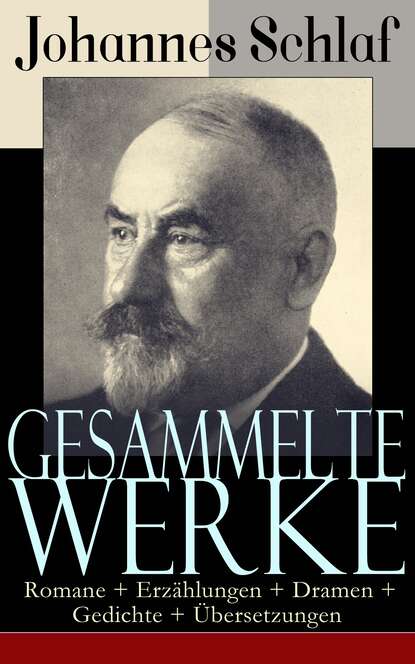 Johannes Schlaf

GESAMMELTE WERKE

Romane + Erzählungen + Dramen + Gedichte + Übersetzungen